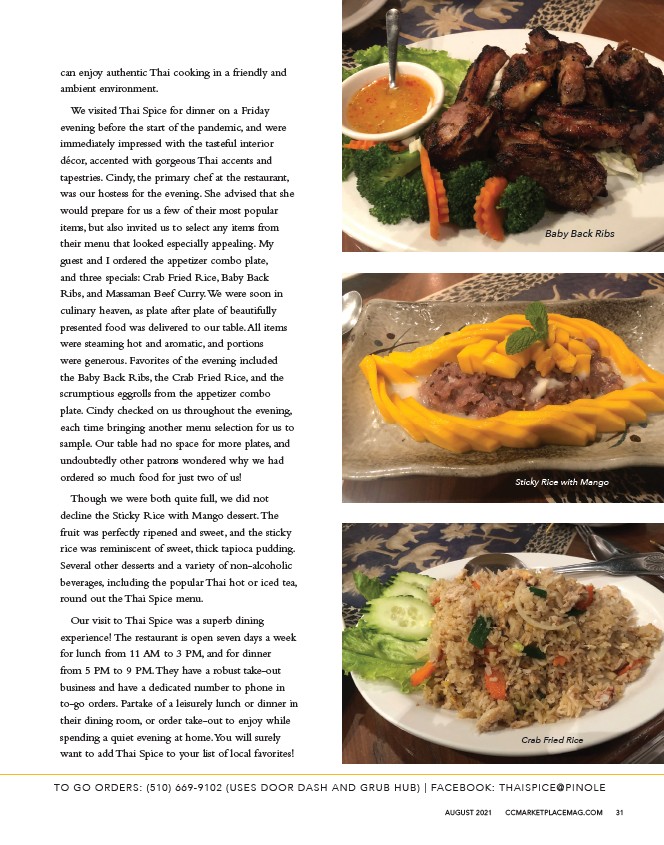 can enjoy authentic Thai cooking in a friendly and ambient environment.

We visited Thai Spice for dinner on a Friday evening before the start of the pandemic, and were immediately impressed with the tasteful interior décor, accented with gorgeous Thai accents and tapestries. Cindy, the primary chef at the restaurant, was our hostess for the evening. She advised that she would prepare for us a few of their most popular items, but also invited us to select any items from their menu that looked especially appealing. My guest and I ordered the appetizer combo plate, and three specials: Crab Fried Rice, Baby Back Ribs, and Massaman Beef Curry. We were soon in culinary heaven, as plate after plate of beautifully presented food was delivered to our table. All items were steaming hot and aromatic, and portions were generous. Favorites of the evening included the Baby Back Ribs, the Crab Fried Rice, and the scrumptious eggrolls from the appetizer combo plate. Cindy checked on us throughout the evening, each time bringing another menu selection for us to sample. Our table had no space for more plates, and undoubtedly other patrons wondered why we had ordered so much food for just two of us!

Though we were both quite full, we did not decline the Sticky Rice with Mango dessert. The fruit was perfectly ripened and sweet, and the sticky rice was reminiscent of sweet, thick tapioca pudding. Several other desserts and a variety of non-alcoholic beverages, including the popular Thai hot or iced tea, round out the Thai Spice menu.

Our visit to Thai Spice was a superb dining experience! The restaurant is open seven days a week for lunch from 11 AM to 3 PM, and for dinner from 5 PM to 9 PM. They have a robust take-out business and have a dedicated number to phone in to-go orders. Partake of a leisurely lunch or dinner in their dining room, or order take-out to enjoy while spending a quiet evening at home. You will surely want to add Thai Spice to your list of local favorites!

Baby Back Ribs

Sticky Rice with Mango

Crab Fried Rice

TO GO ORDERS: (510) 669-9102 (USES DOOR DASH AND GRUB HUB) | FACEBOOK: THAISPICE@PINOLE

AUGUST 2021 CCMARKETPLACEMAG.COM 31